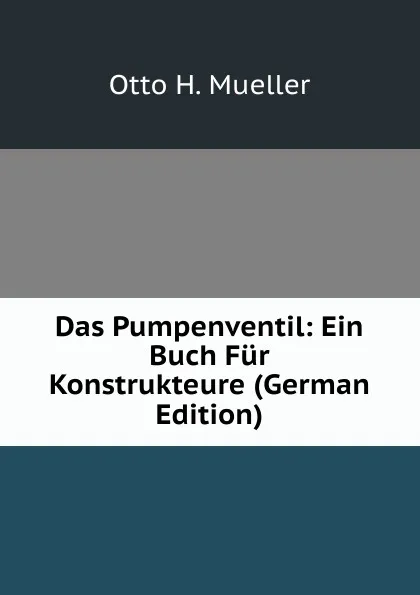 Otto H. Mueller

Das Pumpenventil: Ein Buch Für Konstrukteure (German Edition)